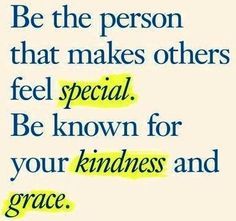 Be the person that makes others feel special.
Be known for your kindness and grace.